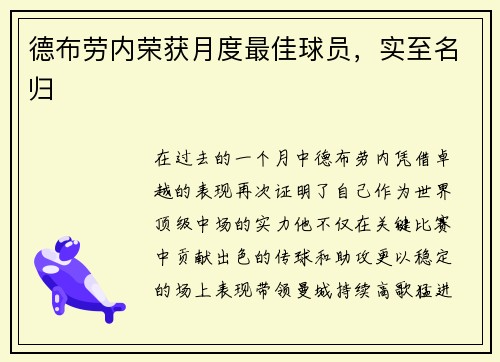 德布劳内荣获月度最佳球员，实至名归

在过去的一个月中德布劳内凭借卓越的表现再次证明了自己作为世界顶级中场的实力他不仅在关键比赛中贡献出色的传球和助攻更以稳定的场上表现带领曼城持续高歌猛进